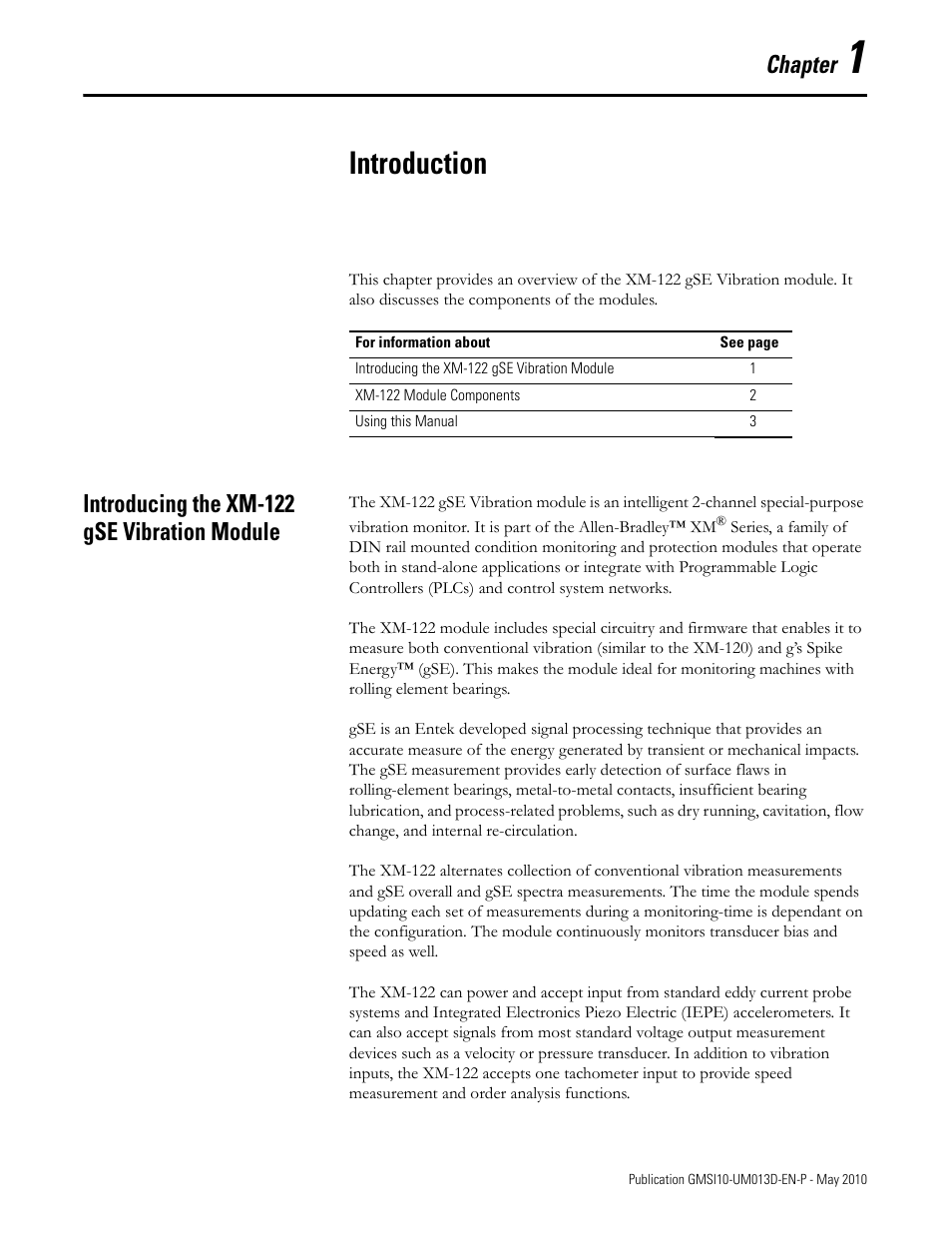 Chapter 1

Introduction

This chapter provides an overview of the XM-122 gSE Vibration module. It also discusses the components of the modules.

| For information about | See page |
|---|---|
| Introducing the XM-122 gSE Vibration Module | 1 |
| XM-122 Module Components | 2 |
| Using this Manual | 3 |

Introducing the XM-122 gSE Vibration Module

The XM-122 gSE Vibration module is an intelligent 2-channel special-purpose vibration monitor. It is part of the Allen-Bradley™ XM® Series, a family of DIN rail mounted condition monitoring and protection modules that operate both in stand-alone applications or integrate with Programmable Logic Controllers (PLCs) and control system networks.

The XM-122 module includes special circuitry and firmware that enables it to measure both conventional vibration (similar to the XM-120) and g's Spike Energy™ (gSE). This makes the module ideal for monitoring machines with rolling element bearings.

gSE is an Entek developed signal processing technique that provides an accurate measure of the energy generated by transient or mechanical impacts. The gSE measurement provides early detection of surface flaws in rolling-element bearings, metal-to-metal contacts, insufficient bearing lubrication, and process-related problems, such as dry running, cavitation, flow change, and internal re-circulation.

The XM-122 alternates collection of conventional vibration measurements and gSE overall and gSE spectra measurements. The time the module spends updating each set of measurements during a monitoring-time is dependant on the configuration. The module continuously monitors transducer bias and speed as well.

The XM-122 can power and accept input from standard eddy current probe systems and Integrated Electronics Piezo Electric (IEPE) accelerometers. It can also accept signals from most standard voltage output measurement devices such as a velocity or pressure transducer. In addition to vibration inputs, the XM-122 accepts one tachometer input to provide speed measurement and order analysis functions.

Publication GMSI10-UM013D-EN-P - May 2010